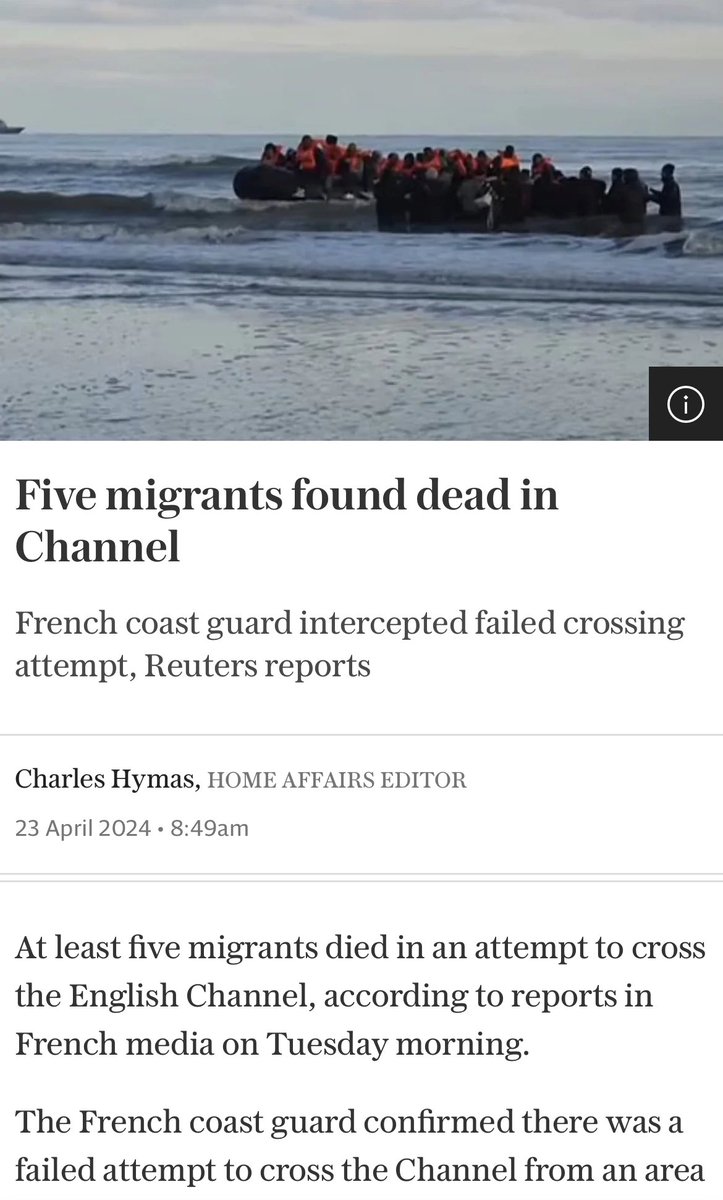 Five migrants found dead in Channel

French coast guard intercepted failed crossing attempt, Reuters reports

Charles Hymas, HOME AFFAIRS EDITOR
23 April 2024 • 8:49am

At least five migrants died in an attempt to cross the English Channel, according to reports in French media on Tuesday morning.

The French coast guard confirmed there was a failed attempt to cross the Channel from an area